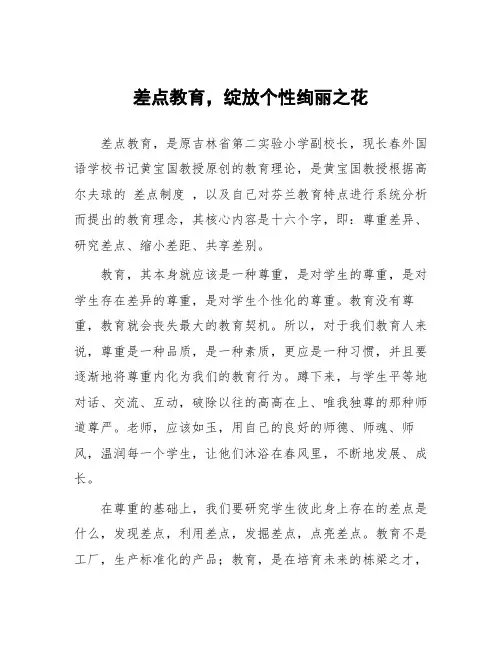 差点教育，绽放个性绚丽之花

差点教育，是原吉林省第二实验小学副校长，现长春外国语学校书记黄宝国教授原创的教育理论，是黄宝国教授根据高尔夫球的 差点制度 ，以及自己对芬兰教育特点进行系统分析而提出的教育理念，其核心内容是十六个字，即：尊重差异、研究差点、缩小差距、共享差别。

教育，其本身就应该是一种尊重，是对学生的尊重，是对学生存在差异的尊重，是对学生个性化的尊重。教育没有尊重，教育就会丧失最大的教育契机。所以，对于我们教育人来说，尊重是一种品质，是一种素质，更应是一种习惯，并且要逐渐地将尊重内化为我们的教育行为。蹲下来，与学生平等地对话、交流、互动，破除以往的高高在上、唯我独尊的那种师道尊严。老师，应该如玉，用自己的良好的师德、师魂、师风，温润每一个学生，让他们沐浴在春风里，不断地发展、成长。

在尊重的基础上，我们要研究学生彼此身上存在的差点是什么，发现差点，利用差点，发掘差点，点亮差点。教育不是工厂，生产标准化的产品；教育，是在培育未来的栋梁之才，